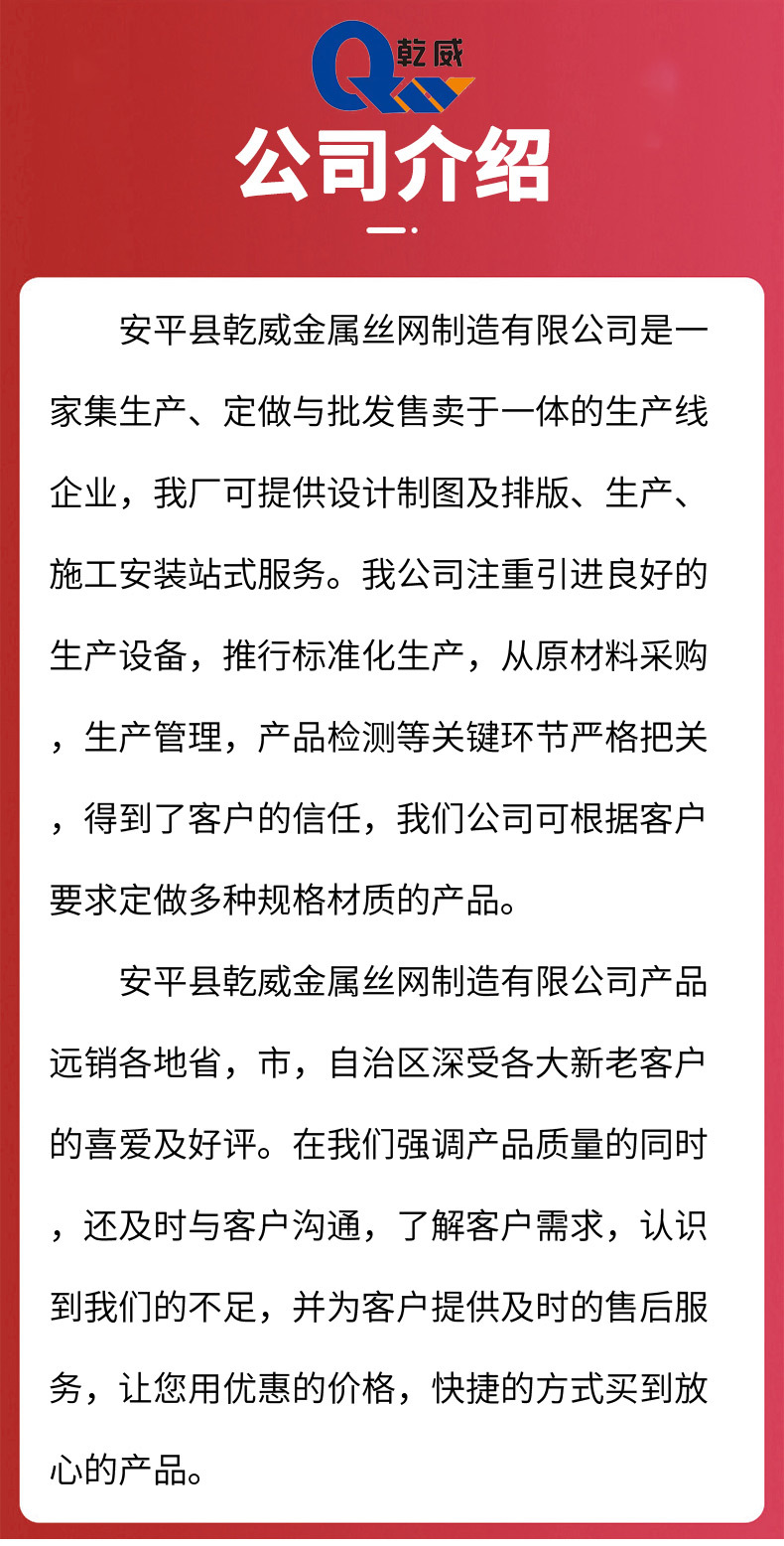 乾威

公司介绍

安平县乾威金属丝网制造有限公司是一家集生产、定做与批发售卖于一体的生产线企业，我厂可提供设计制图及排版、生产、施工安装站式服务。我公司注重引进良好的生产设备，推行标准化生产，从原材料采购，生产管理，产品检测等关键环节严格把关，得到了客户的信任，我们公司可根据客户要求定做多种规格材质的产品。

安平县乾威金属丝网制造有限公司产品远销各地省，市，自治区深受各大新老客户的喜爱及好评。在我们强调产品质量的同时，还及时与客户沟通，了解客户需求，认识到我们的不足，并为客户提供及时的售后服务，让您用优惠的价格，快捷的方式买到放心的产品。